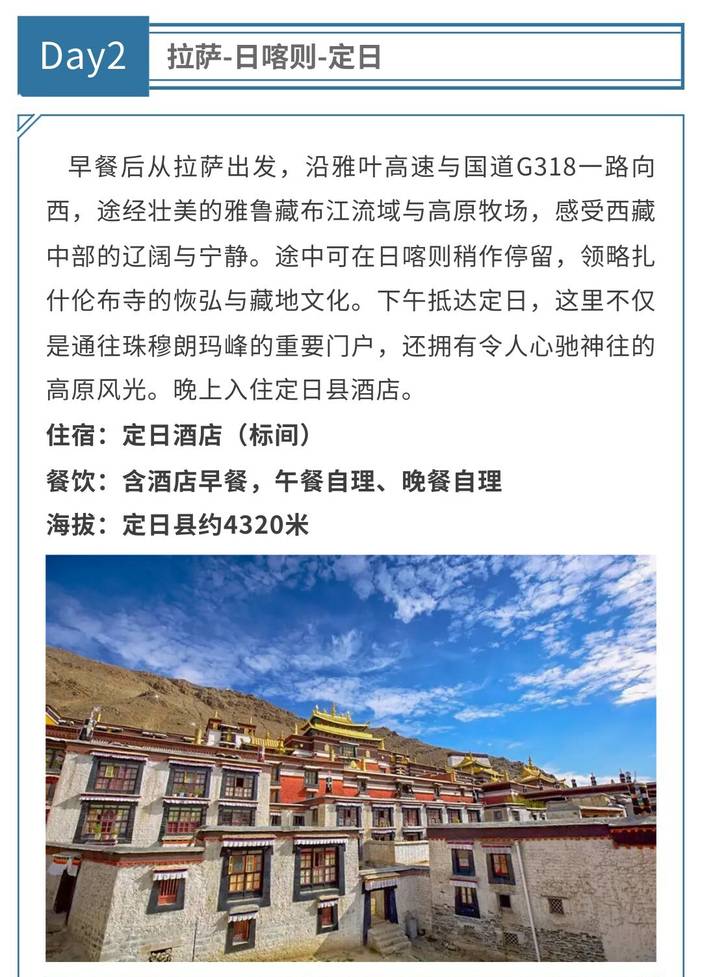 Day2

拉萨-日喀则-定日

早餐后从拉萨出发，沿雅叶高速与国道G318一路向西，途经壮美的雅鲁藏布江流域与高原牧场，感受西藏中部的辽阔与宁静。途中可在日喀则稍作停留，领略扎什伦布寺的恢弘与藏地文化。下午抵达定日，这里不仅是通往珠穆朗玛峰的重要门户，还拥有令人心驰神往的高原风光。晚上入住定日县酒店。

住宿：定日酒店（标间）

餐饮：含酒店早餐，午餐自理、晚餐自理

海拔：定日县约4320米